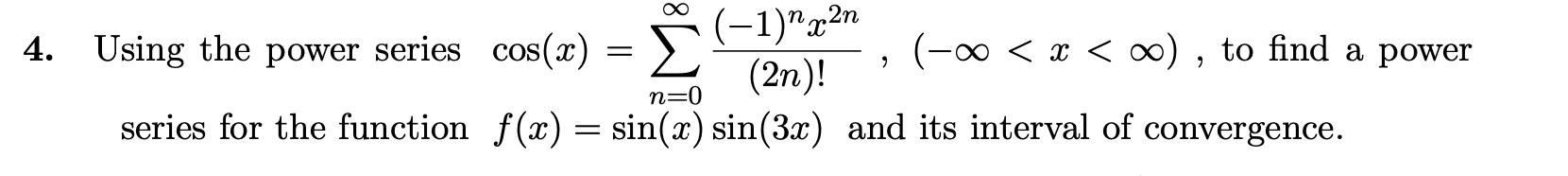 4. Using the power series $\cos(x) = \sum_{n=0}^{\infty} \frac{(-1)^n x^{2n}}{(2n)!}$ , $(-\infty < x < \infty)$ , to find a power series for the function $f(x) = \sin(x)\sin(3x)$ and its interval of convergence.